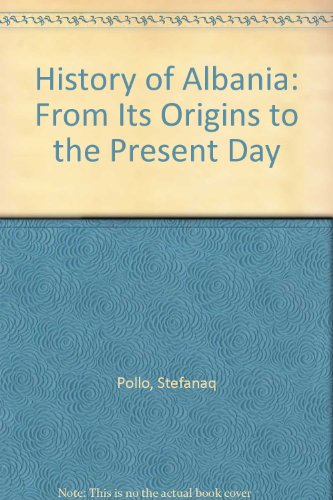 History of Albania: From Its Origins to the Present Day

Pollo, Stefanaq

Note: This is no the actual book cover